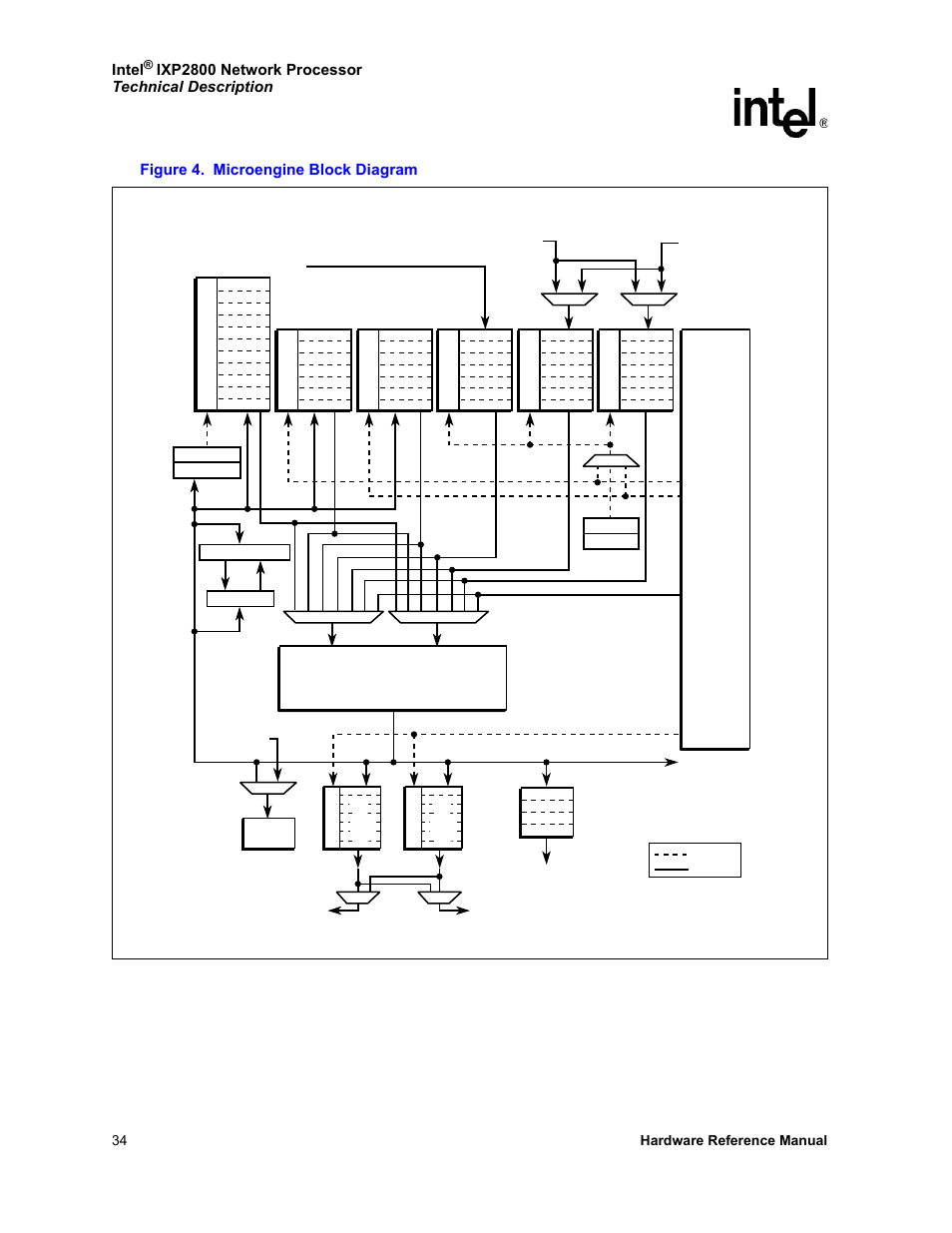 Intel® IXP2800 Network Processor
Technical Description

intel®

Figure 4. Microengine Block Diagram

34

Hardware Reference Manual